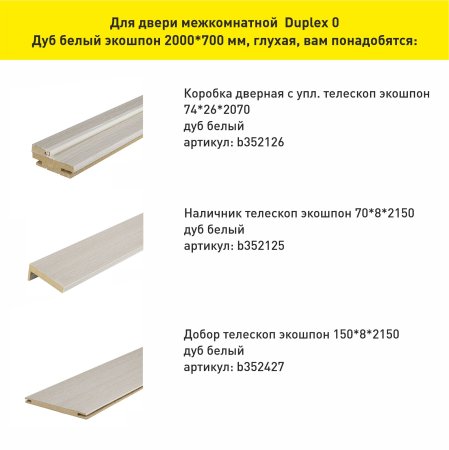 Для двери межкомнатной Duplex 0
Дуб белый экошпон 2000*700 мм, глухая, вам понадобятся:

Коробка дверная с упл. телескоп экошпон 74*26*2070
дуб белый
артикул: b352126

Наличник телескоп экошпон 70*8*2150
дуб белый
артикул: b352125

Добор телескоп экошпон 150*8*2150
дуб белый
артикул: b352427